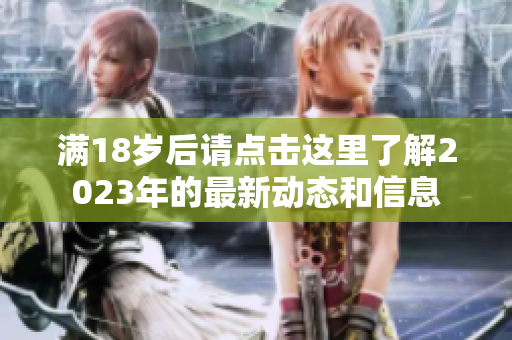 满18岁后请点击这里了解2023年的最新动态和信息